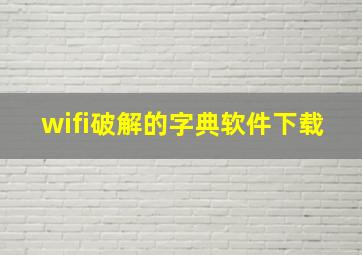 wifi破解的字典软件下载